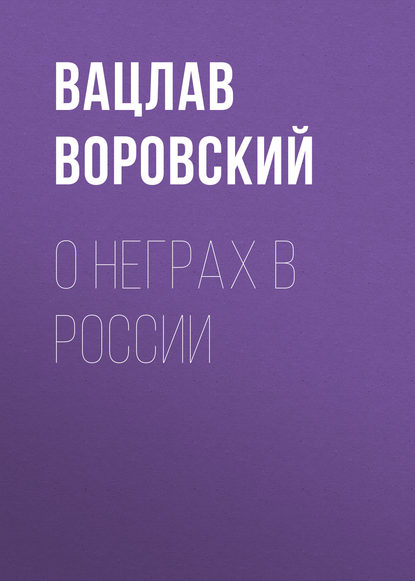 ВАЦЛАВ ВОРОВСКИЙ

О НЕГРАХ В РОССИИ